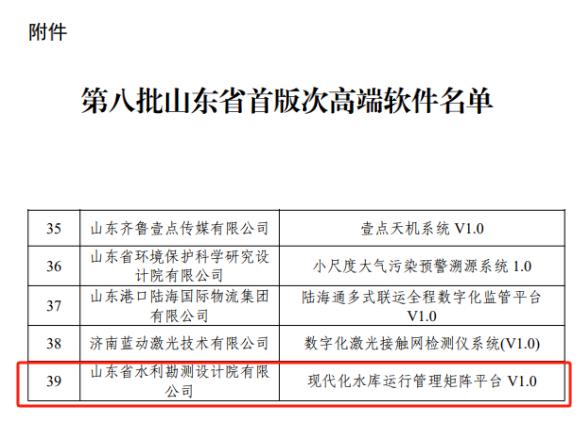 附件

第八批山东省首版次高端软件名单

| 35 | 山东齐鲁壹点传媒有限公司 | 壹点天机系统 V1.0 |
|---|---|---|
| 36 | 山东省环境保护科学研究设计院有限公司 | 小尺度大气污染预警溯源系统 1.0 |
| 37 | 山东港口陆海国际物流集团有限公司 | 陆海通多式联运全程数字化监管平台 V1.0 |
| 38 | 济南蓝动激光技术有限公司 | 数字化激光接触网检测仪系统(V1.0) |
| 39 | 山东省水利勘测设计院有限公司 | 现代化水库运行管理矩阵平台 V1.0 |